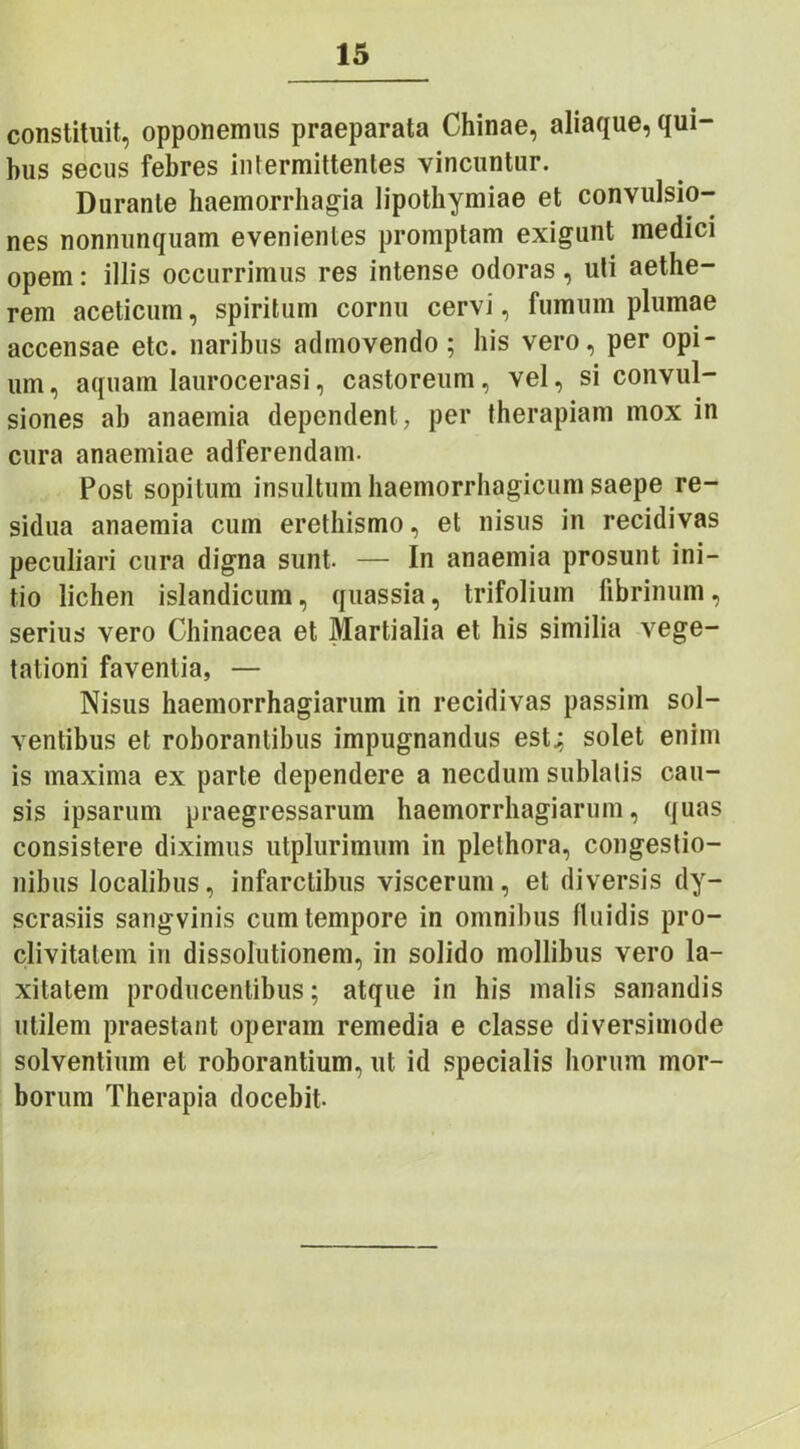 15

constituit, opponemus praeparata Chinae, aliaque, quibus secus febres intermittentes vincuntur.

Durante haemorrhagia lipothymiae et convulsiones nonnunquam evenientes promptam exigunt medici opem: illis occurrimus res intense odoras, uti aetherem aceticum, spiritum cornu cervi, fumum plumae accensae etc. naribus admovendo; his vero, per opium, aquam laurocerasi, castoreum, vel, si convulsiones ab anaemia dependent, per therapiam mox in cura anaemiae adferendam.

Post sopitum insultum haemorrhagicum saepe residua anaemia cum erethismo, et nisus in recidivas peculiari cura digna sunt. — In anaemia prosunt initio lichen islandicum, quassia, trifolium fibrinum, serius vero Chinacea et Martialia et his similia vegetationi faventia, —

Nisus haemorrhagiarum in recidivas passim solventibus et roborantibus impugnandus est; solet enim is maxima ex parte dependere a necdum sublatis causis ipsarum praegressarum haemorrhagiarum, quas consistere diximus utplurimum in plethora, congestionibus localibus, infarctibus viscerum, et diversis dyscrasiis sangvinis cum tempore in omnibus fluidis proclivitatem in dissolutionem, in solido mollibus vero laxitatem producentibus; atque in his malis sanandis utilem praestant operam remedia e classe diversimode solventium et roborantium, ut id specialis horum morborum Therapia docebit.